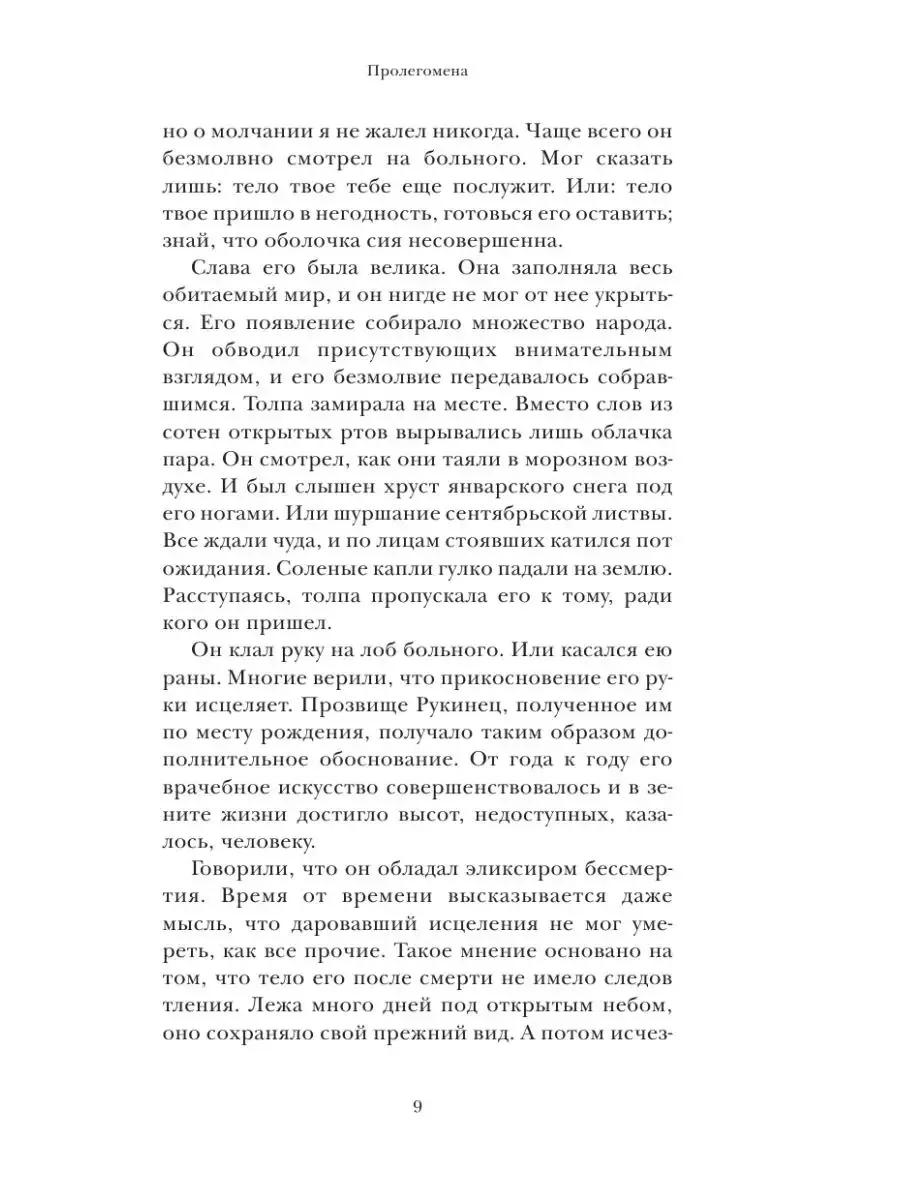 Пролегомена

но о молчании я не жалел никогда. Чаще всего он безмолвно смотрел на больного. Мог сказать лишь: тело твое тебе еще послужит. Или: тело твое пришло в негодность, готовься его оставить; знай, что оболочка сия несовершенна.

Слава его была велика. Она заполняла весь обитаемый мир, и он нигде не мог от нее укрыться. Его появление собирало множество народа. Он обводил присутствующих внимательным взглядом, и его безмолвие передавалось собравшимся. Толпа замирала на месте. Вместо слов из сотен открытых ртов вырывались лишь облачка пара. Он смотрел, как они таяли в морозном воздухе. И был слышен хруст январского снега под его ногами. Или шуршание сентябрьской листвы. Все ждали чуда, и по лицам стоявших катился пот ожидания. Соленые капли гулко падали на землю. Расступаясь, толпа пропускала его к тому, ради кого он пришел.

Он клал руку на лоб больного. Или касался ею раны. Многие верили, что прикосновение его руки исцеляет. Прозвище Рукинец, полученное им по месту рождения, получало таким образом дополнительное обоснование. От года к году его врачебное искусство совершенствовалось и в зените жизни достигло высот, недоступных, казалось, человеку.

Говорили, что он обладал эликсиром бессмертия. Время от времени высказывается даже мысль, что даровавший исцеления не мог умереть, как все прочие. Такое мнение основано на том, что тело его после смерти не имело следов тления. Лежа много дней под открытым небом, оно сохраняло свой прежний вид. А потом исчез-

9